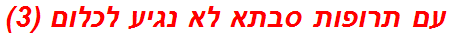 עם תרופות סבתא לא נגיע לכלום (3)